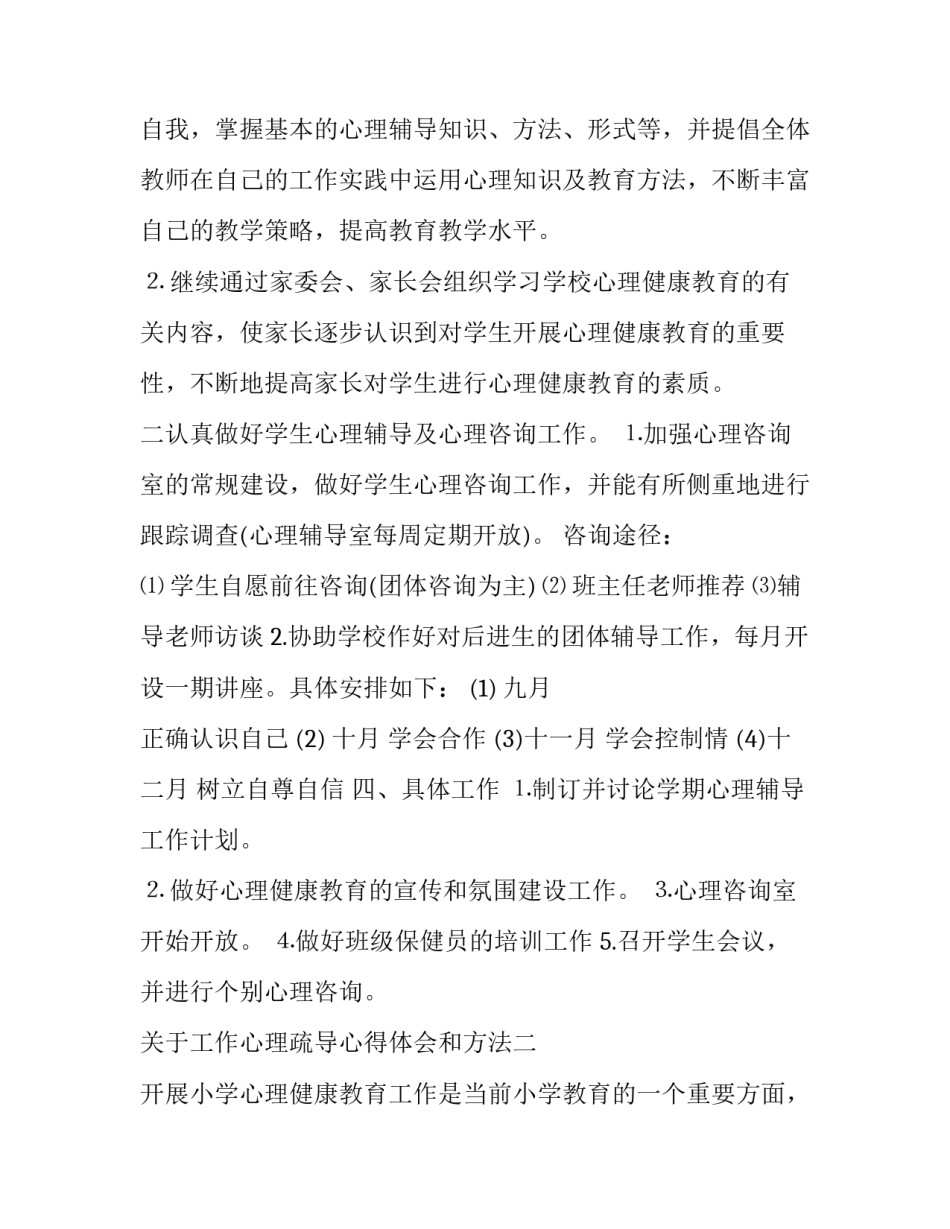 自我，掌握基本的心理辅导知识、方法、形式等，并提倡全体教师在自己的工作实践中运用心理知识及教育方法，不断丰富自己的教学策略，提高教育教学水平。

2.继续通过家委会、家长会组织学习学校心理健康教育的有关内容，使家长逐步认识到对学生开展心理健康教育的重要性，不断地提高家长对学生进行心理健康教育的素质。

二认真做好学生心理辅导及心理咨询工作。 1.加强心理咨询室的常规建设，做好学生心理咨询工作，并能有所侧重地进行跟踪调查(心理辅导室每周定期开放)。 咨询途径：

⑴学生自愿前往咨询(团体咨询为主)⑵班主任老师推荐⑶辅导老师访谈 2.协助学校作好对后进生的团体辅导工作，每月开设一期讲座。具体安排如下： (1) 九月

正确认识自己 (2) 十月 学会合作 (3)十一月 学会控制情 (4)十二月 树立自尊自信 四、具体工作 1.制订并讨论学期心理辅导工作计划。

2.做好心理健康教育的宣传和氛围建设工作。 3.心理咨询室开始开放。 4.做好班级保健员的培训工作 5.召开学生会议，并进行个别心理咨询。

关于工作心理疏导心得体会和方法二

开展小学心理健康教育工作是当前小学教育的一个重要方面，